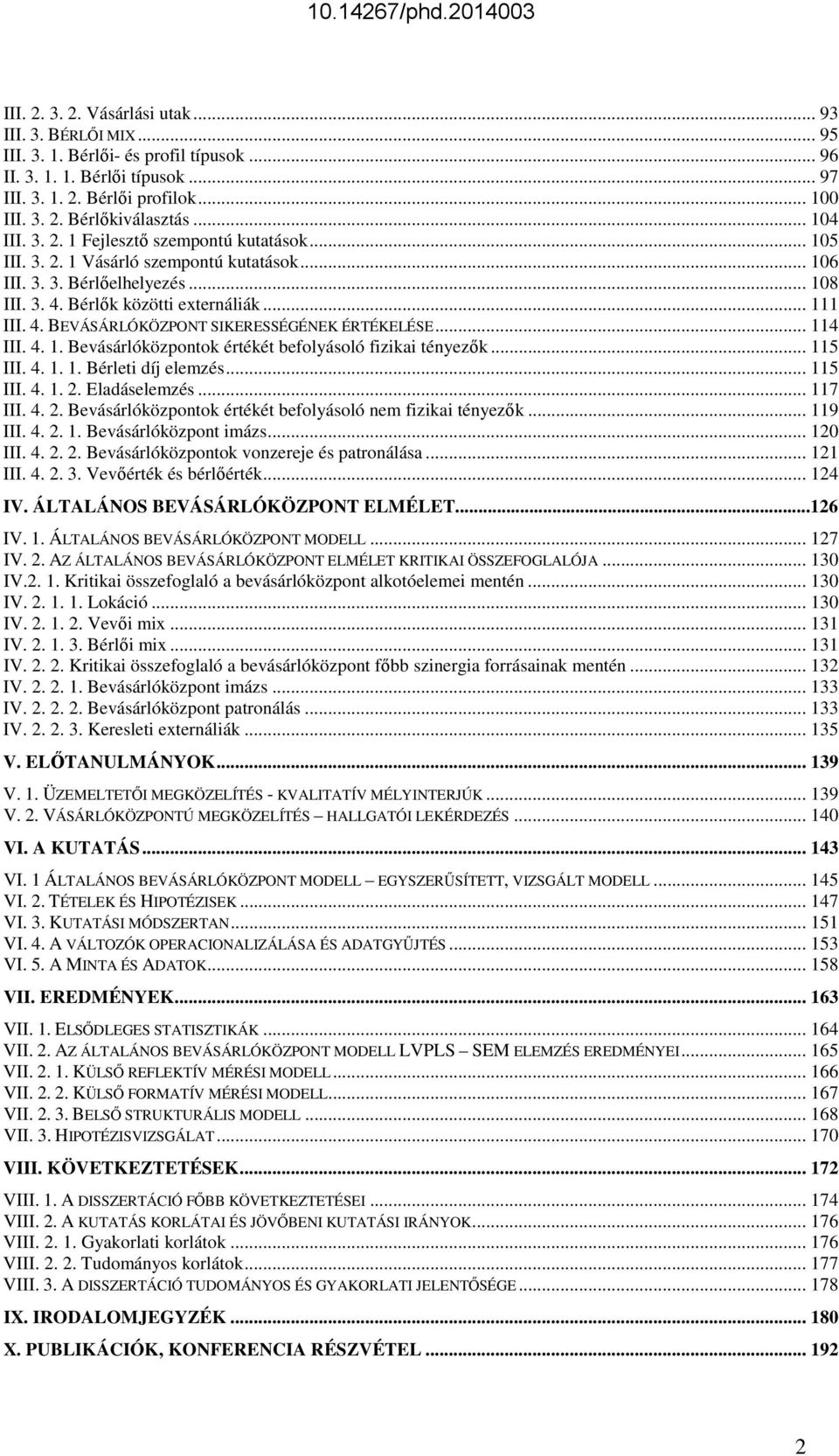 10.14267/phd.2014003

III. 2. 3. 2. Vásárlási utak ... 93
III. 3. BÉRLŐI MIX ... 95
III. 3. 1. Bérlői- és profil típusok ... 96
II. 3. 1. 1. Bérlői típusok ... 97
III. 3. 1. 2. Bérlői profilok ... 100
III. 3. 2. Bérlőkiválasztás ... 104
III. 3. 2. 1 Fejlesztő szempontú kutatások ... 105
III. 3. 2. 1 Vásárló szempontú kutatások ... 106
III. 3. 3. Bérlőelhelyezés ... 108
III. 3. 4. Bérlők közötti externáliák ... 111
III. 4. BEVÁSÁRLÓKÖZPONT SIKERESSÉGÉNEK ÉRTÉKELÉSE ... 114
III. 4. 1. Bevásárlóközpontok értékét befolyásoló fizikai tényezők ... 115
III. 4. 1. 1. Bérleti díj elemzés ... 115
III. 4. 1. 2. Eladáselemzés ... 117
III. 4. 2. Bevásárlóközpontok értékét befolyásoló nem fizikai tényezők ... 119
III. 4. 2. 1. Bevásárlóközpont imázs ... 120
III. 4. 2. 2. Bevásárlóközpontok vonzereje és patronálása ... 121
III. 4. 2. 3. Vevőérték és bérlőérték ... 124

IV. ÁLTALÁNOS BEVÁSÁRLÓKÖZPONT ELMÉLET ... 126

IV. 1. ÁLTALÁNOS BEVÁSÁRLÓKÖZPONT MODELL ... 127
IV. 2. AZ ÁLTALÁNOS BEVÁSÁRLÓKÖZPONT ELMÉLET KRITIKAI ÖSSZEFOGLALÓJA ... 130
IV.2. 1. Kritikai összefoglaló a bevásárlóközpont alkotóelemei mentén ... 130
IV. 2. 1. 1. Lokáció ... 130
IV. 2. 1. 2. Vevői mix ... 131
IV. 2. 1. 3. Bérlői mix ... 131
IV. 2. 2. Kritikai összefoglaló a bevásárlóközpont főbb szinergia forrásainak mentén ... 132
IV. 2. 2. 1. Bevásárlóközpont imázs ... 133
IV. 2. 2. 2. Bevásárlóközpont patronálás ... 133
IV. 2. 2. 3. Keresleti externáliák ... 135

V. ELŐTANULMÁNYOK ... 139

V. 1. ÜZEMELTETŐI MEGKÖZELÍTÉS - KVALITATÍV MÉLYINTERJÚK ... 139
V. 2. VÁSÁRLÓKÖZPONTÚ MEGKÖZELÍTÉS – HALLGATÓI LEKÉRDEZÉS ... 140

VI. A KUTATÁS ... 143

VI. 1 ÁLTALÁNOS BEVÁSÁRLÓKÖZPONT MODELL – EGYSZERŰSÍTETT, VIZSGÁLT MODELL ... 145
VI. 2. TÉTELEK ÉS HIPOTÉZISEK ... 147
VI. 3. KUTATÁSI MÓDSZERTAN ... 151
VI. 4. A VÁLTOZÓK OPERACIONALIZÁLÁSA ÉS ADATGYŰJTÉS ... 153
VI. 5. A MINTA ÉS ADATOK ... 158

VII. EREDMÉNYEK ... 163

VII. 1. ELSŐDLEGES STATISZTIKÁK ... 164
VII. 2. AZ ÁLTALÁNOS BEVÁSÁRLÓKÖZPONT MODELL LVPLS – SEM ELEMZÉS EREDMÉNYEI ... 165
VII. 2. 1. KÜLSŐ REFLEKTÍV MÉRÉSI MODELL ... 166
VII. 2. 2. KÜLSŐ FORMATÍV MÉRÉSI MODELL ... 167
VII. 2. 3. BELSŐ STRUKTURÁLIS MODELL ... 168
VII. 3. HIPOTÉZISVIZSGÁLAT ... 170

VIII. KÖVETKEZTETÉSEK ... 172

VIII. 1. A DISSZERTÁCIÓ FŐBB KÖVETKEZTETÉSEI ... 174
VIII. 2. A KUTATÁS KORLÁTAI ÉS JÖVŐBENI KUTATÁSI IRÁNYOK ... 176
VIII. 2. 1. Gyakorlati korlátok ... 176
VIII. 2. 2. Tudományos korlátok ... 177
VIII. 3. A DISSZERTÁCIÓ TUDOMÁNYOS ÉS GYAKORLATI JELENTŐSÉGE ... 178

IX. IRODALOMJEGYZÉK ... 180

X. PUBLIKÁCIÓK, KONFERENCIA RÉSZVÉTEL ... 192

2